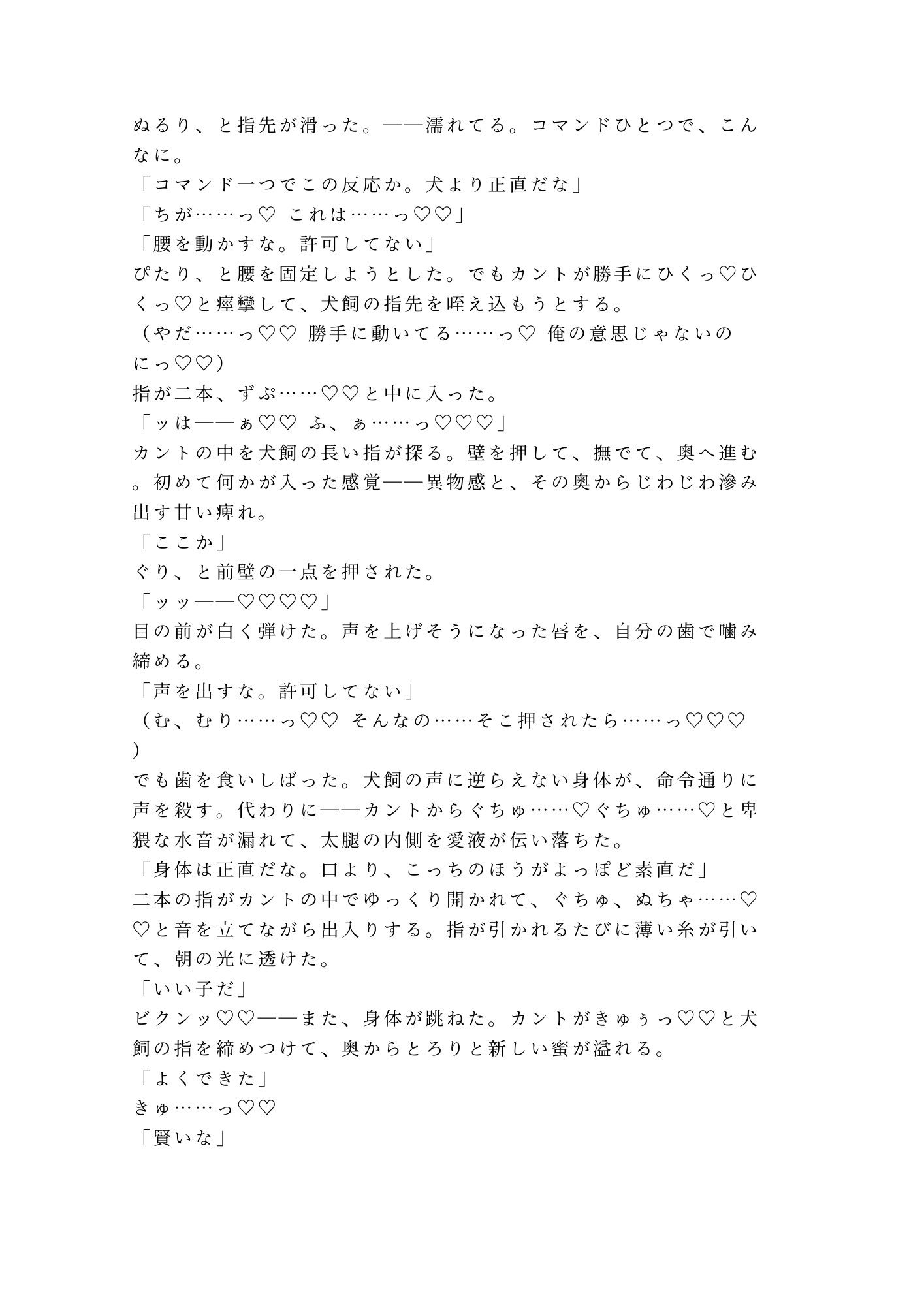 ぬるり、と指先が滑った。——濡れてる。コマンドひとつで、こんなに。
「コマンド一つでこの反応か。犬より正直だな」
「ちが……っ♡ これは……っ♡♡」
「腰を動かすな。許可してない」
ぴたり、と腰を固定しようとした。でもカントが勝手にひくっ♡ひくっ♡と痙攣して、犬飼の指先を咥え込もうとする。
（やだ……っ♡♡ 勝手に動いてる……っ♡ 俺の意思じゃないのにっ♡♡）
指が二本、ずぷ……♡♡と中に入った。
「ッは——ぁ♡♡ ふ、ぁ……っ♡♡♡」
カントの中を犬飼の長い指が探る。壁を押して、撫でて、奥へ進む。初めて何かが入った感覚——異物感と、その奥からじわじわ滲み出す甘い痺れ。
「ここか」
ぐり、と前壁の一点を押された。
「ッッ——♡♡♡♡」
目の前が白く弾けた。声を上げそうになった唇を、自分の歯で噛み締める。
「声を出すな。許可してない」
（む、むり……っ♡♡ そんなの……そこ押されたら……っ♡♡♡）
でも歯を食いしばった。犬飼の声に逆らえない身体が、命令通りに声を殺す。代わりに——カントからぐちゅ……♡ぐちゅ……♡と卑猥な水音が漏れて、太腿の内側を愛液が伝い落ちた。
「身体は正直だな。口より、こっちのほうがよっぽど素直だ」
二本の指がカントの中でゆっくり開かれて、ぐちゅ、ぬちゃ……♡♡と音を立てながら出入りする。指が引かれるたびに薄い糸が引いて、朝の光に透けた。
「いい子だ」
ビクンッ♡♡——また、身体が跳ねた。カントがきゅぅっ♡♡と犬飼の指を締めつけて、奥からとろりと新しい蜜が溢れる。
「よくできた」
きゅ……っ♡♡
「賢いな」